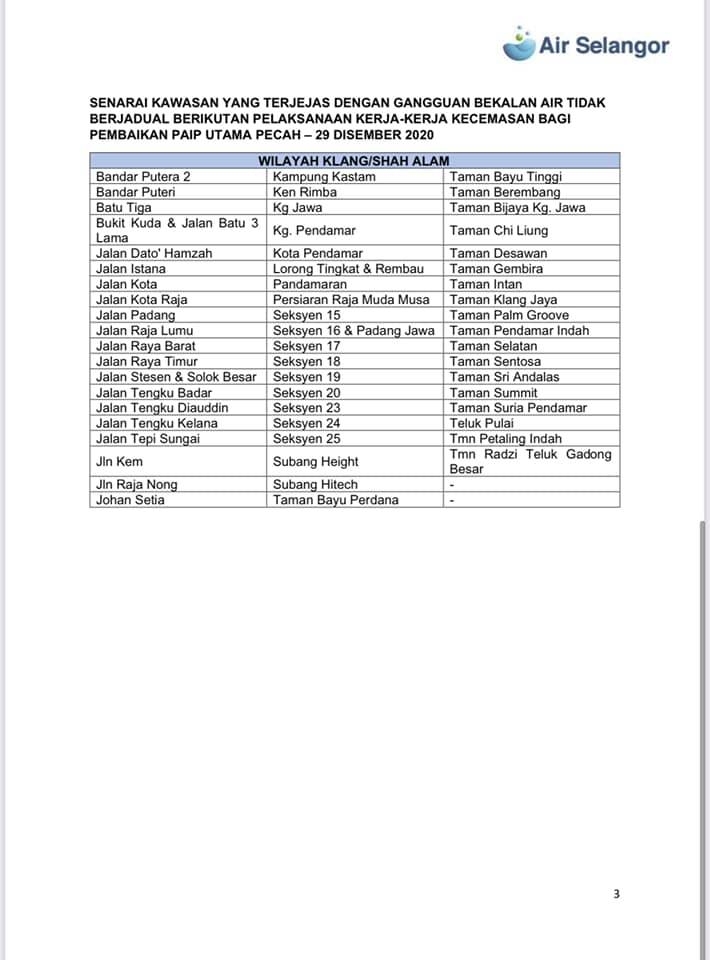 Air Selangor

SENARAI KAWASAN YANG TERJEJAS DENGAN GANGGUAN BEKALAN AIR TIDAK BERJADUAL BERIKUTAN PELAKSANAAN KERJA-KERJA KECEMASAN BAGI PEMBAIKAN PAIP UTAMA PECAH – 29 DISEMBER 2020

| WILAYAH KLANG/SHAH ALAM | | |
|---|---|---|
| Bandar Putera 2 | Kampung Kastam | Taman Bayu Tinggi |
| Bandar Puteri | Ken Rimba | Taman Berembang |
| Batu Tiga | Kg Jawa | Taman Bijaya Kg. Jawa |
| Bukit Kuda & Jalan Batu 3 Lama | Kg. Pendamar | Taman Chi Liung |
| Jalan Dato' Hamzah | Kota Pendamar | Taman Desawan |
| Jalan Istana | Lorong Tingkat & Rembau | Taman Gembira |
| Jalan Kota | Pandamaran | Taman Intan |
| Jalan Kota Raja | Persiaran Raja Muda Musa | Taman Klang Jaya |
| Jalan Padang | Seksyen 15 | Taman Palm Groove |
| Jalan Raja Lumu | Seksyen 16 & Padang Jawa | Taman Pendamar Indah |
| Jalan Raya Barat | Seksyen 17 | Taman Selatan |
| Jalan Raya Timur | Seksyen 18 | Taman Sentosa |
| Jalan Stesen & Solok Besar | Seksyen 19 | Taman Sri Andalas |
| Jalan Tengku Badar | Seksyen 20 | Taman Summit |
| Jalan Tengku Diauddin | Seksyen 23 | Taman Suria Pendamar |
| Jalan Tengku Kelana | Seksyen 24 | Teluk Pulai |
| Jalan Tepi Sungai | Seksyen 25 | Tmn Petaling Indah |
| Jln Kem | Subang Height | Tmn Radzi Teluk Gadong Besar |
| Jln Raja Nong | Subang Hitech | - |
| Johan Setia | Taman Bayu Perdana | - |

3